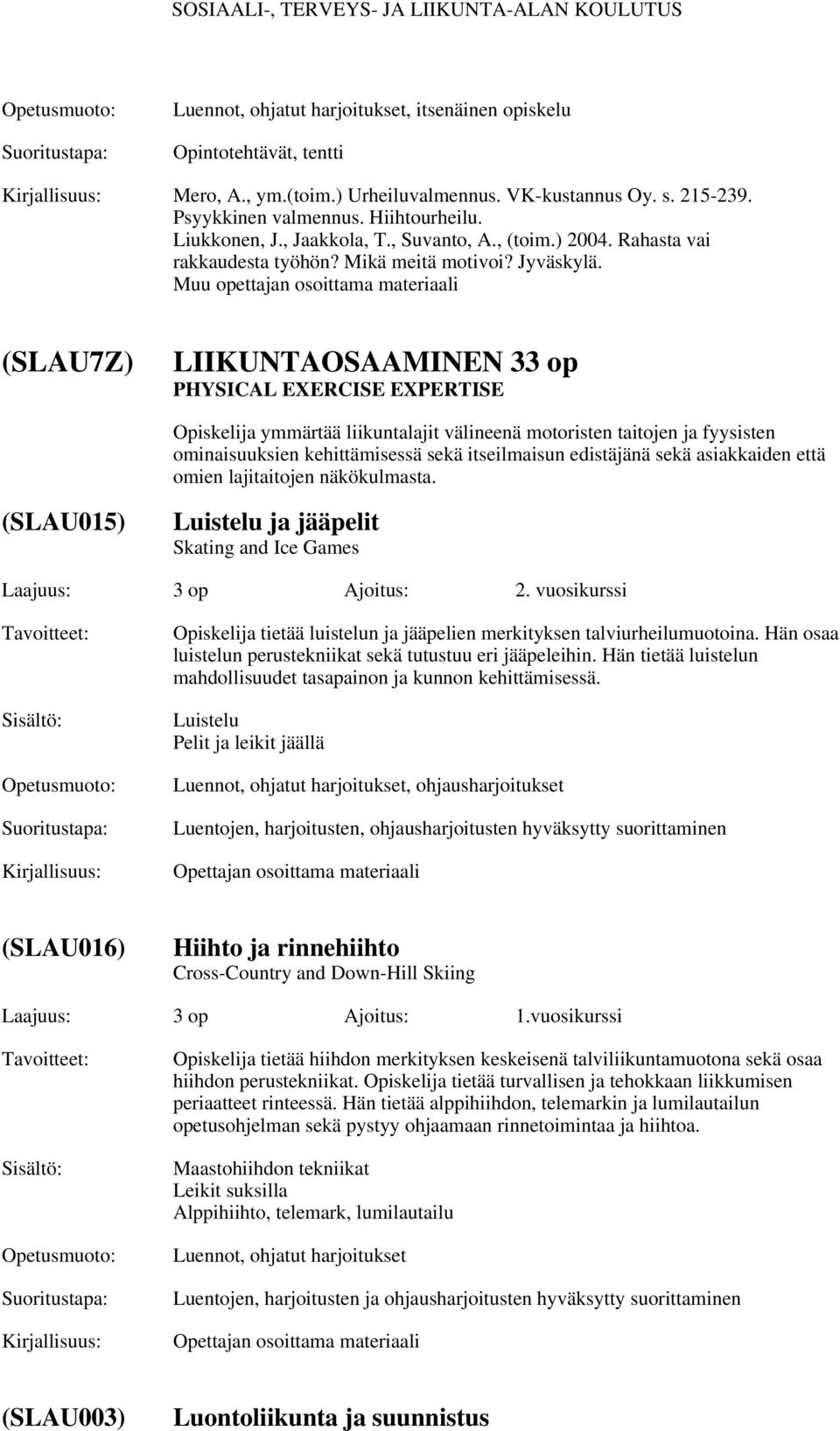 SOSIAALI-, TERVEYS- JA LIIKUNTA-ALAN KOULUTUS

Opetusmuoto: Luennot, ohjatut harjoitukset, itsenäinen opiskelu

Suoritustapa: Opintotehtävät, tentti

Kirjallisuus: Mero, A., ym.(toim.) Urheiluvalmennus. VK-kustannus Oy. s. 215-239. Psyykkinen valmennus. Hiihtourheilu. Liukkonen, J., Jaakkola, T., Suvanto, A., (toim.) 2004. Rahasta vai rakkaudesta työhön? Mikä meitä motivoi? Jyväskylä. Muu opettajan osoittama materiaali

(SLAU7Z) LIIKUNTAOSAAMINEN 33 op
PHYSICAL EXERCISE EXPERTISE

Opiskelija ymmärtää liikuntalajit välineenä motoristen taitojen ja fyysisten ominaisuuksien kehittämisessä sekä itseilmaisun edistäjänä sekä asiakkaiden että omien lajitaitojen näkökulmasta.

(SLAU015) Luistelu ja jääpelit
Skating and Ice Games

Laajuus: 3 op Ajoitus: 2. vuosikurssi

Tavoitteet: Opiskelija tietää luistelun ja jääpelien merkityksen talviurheilumuotoina. Hän osaa luistelun perustekniikat sekä tutustuu eri jääpeleihin. Hän tietää luistelun mahdollisuudet tasapainon ja kunnon kehittämisessä.

Sisältö: Luistelu
Pelit ja leikit jäällä

Opetusmuoto: Luennot, ohjatut harjoitukset, ohjausharjoitukset

Suoritustapa: Luentojen, harjoitusten, ohjausharjoitusten hyväksytty suorittaminen

Kirjallisuus: Opettajan osoittama materiaali

(SLAU016) Hiihto ja rinnehiihto
Cross-Country and Down-Hill Skiing

Laajuus: 3 op Ajoitus: 1.vuosikurssi

Tavoitteet: Opiskelija tietää hiihdon merkityksen keskeisenä talviliikuntamuotona sekä osaa hiihdon perustekniikat. Opiskelija tietää turvallisen ja tehokkaan liikkumisen periaatteet rinteessä. Hän tietää alppihiihdon, telemarkin ja lumilautailun opetusohjelman sekä pystyy ohjaamaan rinnetoimintaa ja hiihtoa.

Sisältö: Maastohiihdon tekniikat
Leikit suksilla
Alppihiihto, telemark, lumilautailu

Opetusmuoto: Luennot, ohjatut harjoitukset

Suoritustapa: Luentojen, harjoitusten ja ohjausharjoitusten hyväksytty suorittaminen

Kirjallisuus: Opettajan osoittama materiaali

(SLAU003) Luontoliikunta ja suunnistus